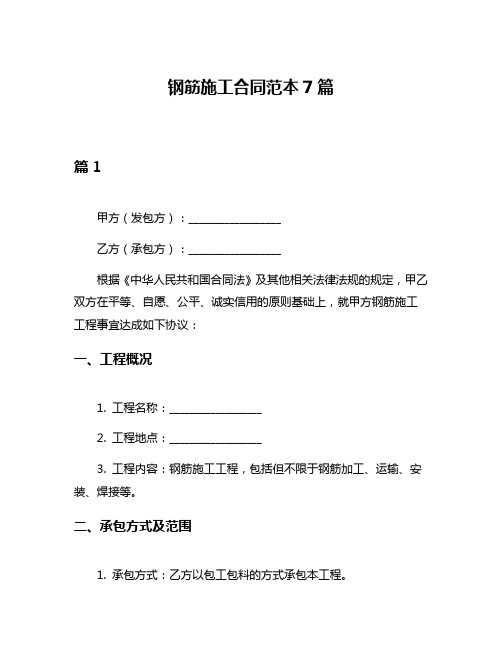 钢筋施工合同范本 7 篇

篇 1

甲方（发包方）：________________

乙方（承包方）：________________

根据《中华人民共和国合同法》及其他相关法律法规的规定，甲乙双方在平等、自愿、公平、诚实信用的原则基础上，就甲方钢筋施工工程事宜达成如下协议：

一、工程概况

1. 工程名称：________________

2. 工程地点：________________

3. 工程内容：钢筋施工工程，包括但不限于钢筋加工、运输、安装、焊接等。

二、承包方式及范围

1. 承包方式：乙方以包工包料的方式承包本工程。